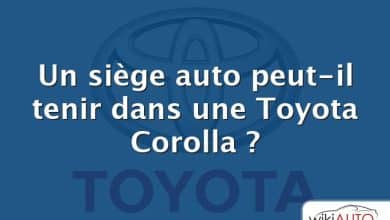 Un siège auto peut-il tenir dans une Toyota Corolla ?

TOYOTA

wikiAUTO